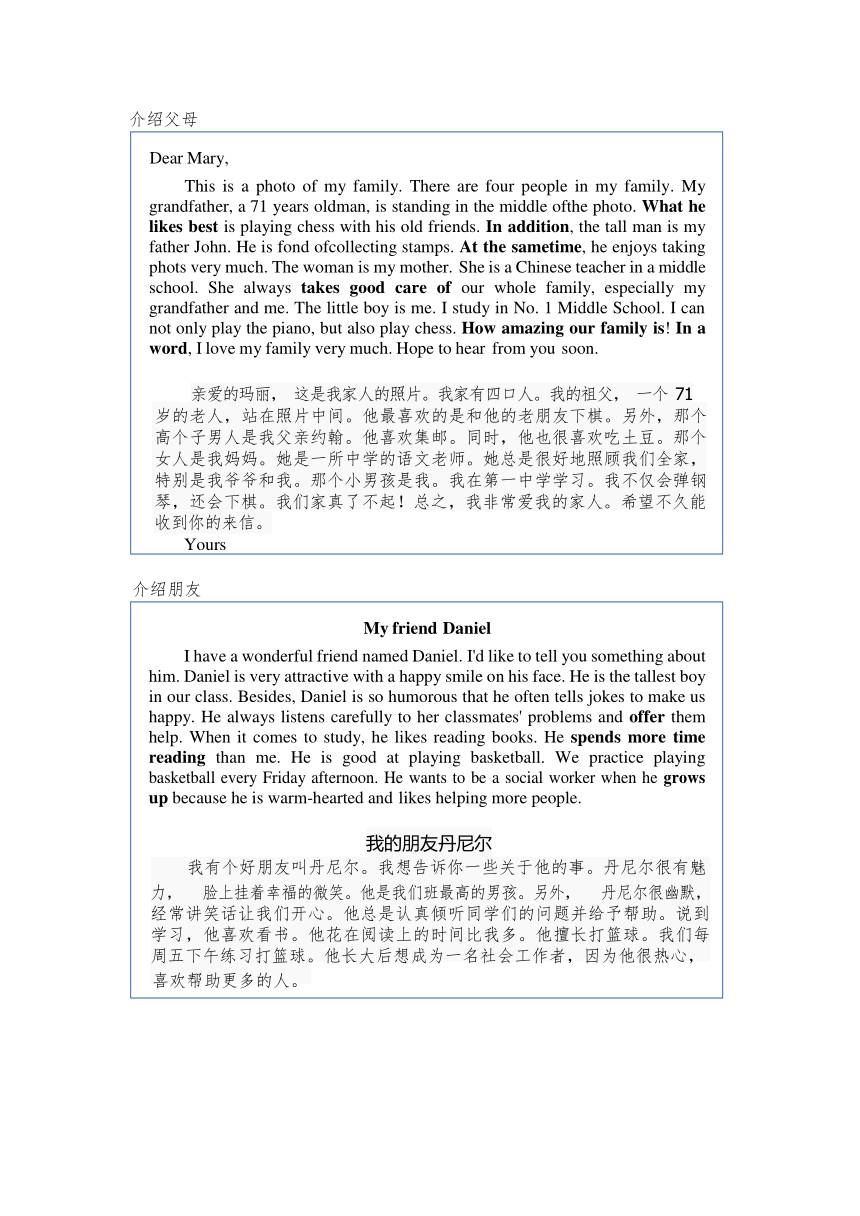 介绍父母

Dear Mary,

This is a photo of my family. There are four people in my family. My grandfather, a 71 years oldman, is standing in the middle ofthe photo. What he likes best is playing chess with his old friends. In addition, the tall man is my father John. He is fond ofcollecting stamps. At the sametime, he enjoys taking phots very much. The woman is my mother. She is a Chinese teacher in a middle school. She always takes good care of our whole family, especially my grandfather and me. The little boy is me. I study in No. 1 Middle School. I can not only play the piano, but also play chess. How amazing our family is! In a word, I love my family very much. Hope to hear from you soon.

亲爱的玛丽， 这是我家人的照片。我家有四口人。我的祖父， 一个 71 岁的老人，站在照片中间。他最喜欢的是和他的老朋友下棋。另外，那个高个子男人是我父亲约翰。他喜欢集邮。同时，他也很喜欢吃土豆。那个女人是我妈妈。她是一所中学的语文老师。她总是很好地照顾我们全家，特别是我爷爷和我。那个小男孩是我。我在第一中学学习。我不仅会弹钢琴，还会下棋。我们家真了不起！总之，我非常爱我的家人。希望不久能收到你的来信。

Yours

介绍朋友

My friend Daniel

I have a wonderful friend named Daniel. I'd like to tell you something about him. Daniel is very attractive with a happy smile on his face. He is the tallest boy in our class. Besides, Daniel is so humorous that he often tells jokes to make us happy. He always listens carefully to her classmates' problems and offer them help. When it comes to study, he likes reading books. He spends more time reading than me. He is good at playing basketball. We practice playing basketball every Friday afternoon. He wants to be a social worker when he grows up because he is warm-hearted and likes helping more people.

我的朋友丹尼尔

我有个好朋友叫丹尼尔。我想告诉你一些关于他的事。丹尼尔很有魅力， 脸上挂着幸福的微笑。他是我们班最高的男孩。另外， 丹尼尔很幽默，经常讲笑话让我们开心。他总是认真倾听同学们的问题并给予帮助。说到学习，他喜欢看书。他花在阅读上的时间比我多。他擅长打篮球。我们每周五下午练习打篮球。他长大后想成为一名社会工作者，因为他很热心，喜欢帮助更多的人。